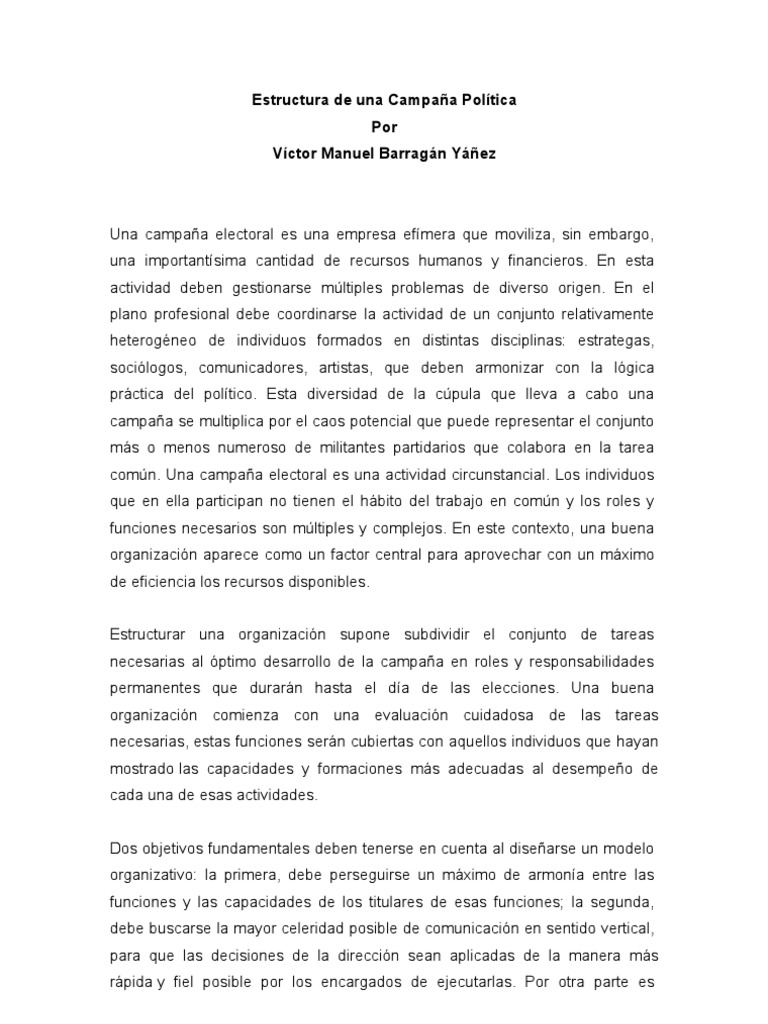 Estructura de una Campaña Política
Por
Víctor Manuel Barragán Yáñez

Una campaña electoral es una empresa efímera que moviliza, sin embargo, una importantísima cantidad de recursos humanos y financieros. En esta actividad deben gestionarse múltiples problemas de diverso origen. En el plano profesional debe coordinarse la actividad de un conjunto relativamente heterogéneo de individuos formados en distintas disciplinas: estrategas, sociólogos, comunicadores, artistas, que deben armonizar con la lógica práctica del político. Esta diversidad de la cúpula que lleva a cabo una campaña se multiplica por el caos potencial que puede representar el conjunto más o menos numeroso de militantes partidarios que colabora en la tarea común. Una campaña electoral es una actividad circunstancial. Los individuos que en ella participan no tienen el hábito del trabajo en común y los roles y funciones necesarios son múltiples y complejos. En este contexto, una buena organización aparece como un factor central para aprovechar con un máximo de eficiencia los recursos disponibles.

Estructurar una organización supone subdividir el conjunto de tareas necesarias al óptimo desarrollo de la campaña en roles y responsabilidades permanentes que durarán hasta el día de las elecciones. Una buena organización comienza con una evaluación cuidadosa de las tareas necesarias, estas funciones serán cubiertas con aquellos individuos que hayan mostrado las capacidades y formaciones más adecuadas al desempeño de cada una de esas actividades.

Dos objetivos fundamentales deben tenerse en cuenta al diseñarse un modelo organizativo: la primera, debe perseguirse un máximo de armonía entre las funciones y las capacidades de los titulares de esas funciones; la segunda, debe buscarse la mayor celeridad posible de comunicación en sentido vertical, para que las decisiones de la dirección sean aplicadas de la manera más rápida y fiel posible por los encargados de ejecutarlas. Por otra parte es